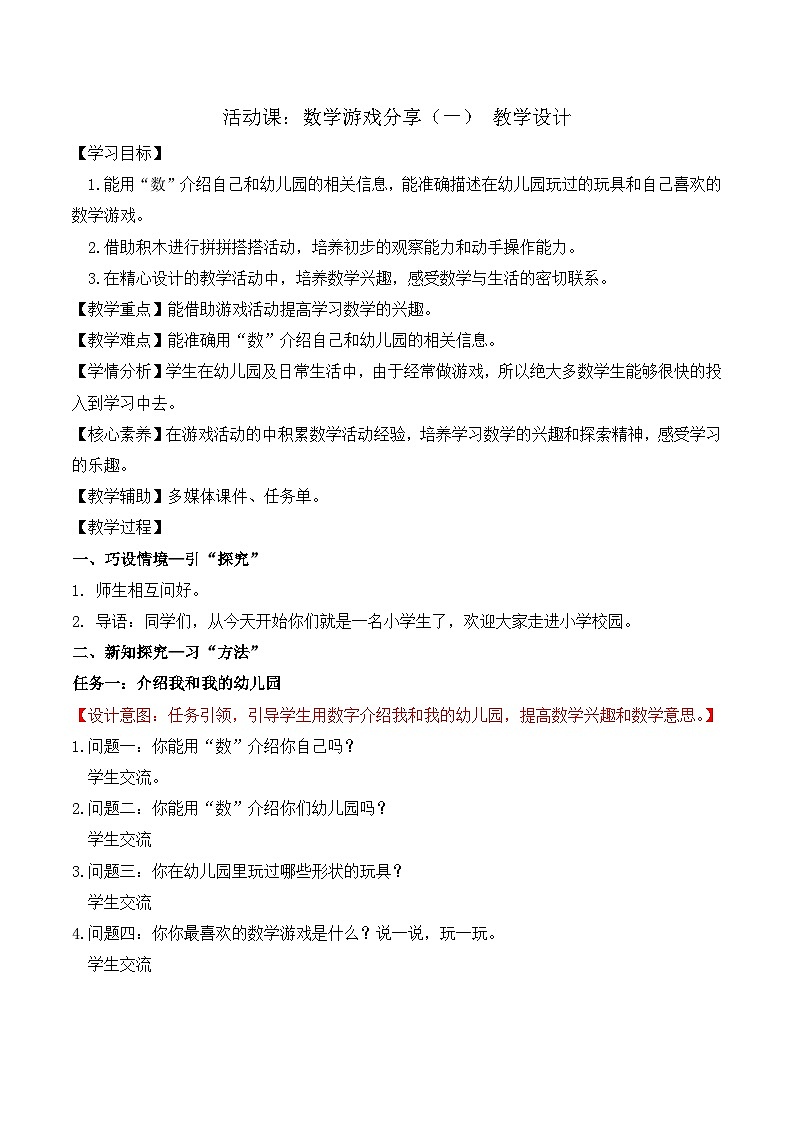 活动课：数学游戏分享（一） 教学设计

【学习目标】

1.能用“数”介绍自己和幼儿园的相关信息，能准确描述在幼儿园玩过的玩具和自己喜欢的数学游戏。

2.借助积木进行拼拼搭搭活动，培养初步的观察能力和动手操作能力。

3.在精心设计的教学活动中，培养数学兴趣，感受数学与生活的密切联系。

【教学重点】能借助游戏活动提高学习数学的兴趣。

【教学难点】能准确用“数”介绍自己和幼儿园的相关信息。

【学情分析】学生在幼儿园及日常生活中，由于经常做游戏，所以绝大多数学生能够很快的投入到学习中去。

【核心素养】在游戏活动的中积累数学活动经验，培养学习数学的兴趣和探索精神，感受学习的乐趣。

【教学辅助】多媒体课件、任务单。

【教学过程】

一、巧设情境—引“探究”

1. 师生相互问好。

2. 导语：同学们，从今天开始你们就是一名小学生了，欢迎大家走进小学校园。

二、新知探究—习“方法”

任务一：介绍我和我的幼儿园

【设计意图：任务引领，引导学生用数字介绍我和我的幼儿园，提高数学兴趣和数学意思。】

1.问题一：你能用“数”介绍你自己吗？

学生交流。

2.问题二：你能用“数”介绍你们幼儿园吗？

学生交流

3.问题三：你在幼儿园里玩过哪些形状的玩具？

学生交流

4.问题四：你你最喜欢的数学游戏是什么？说一说，玩一玩。

学生交流